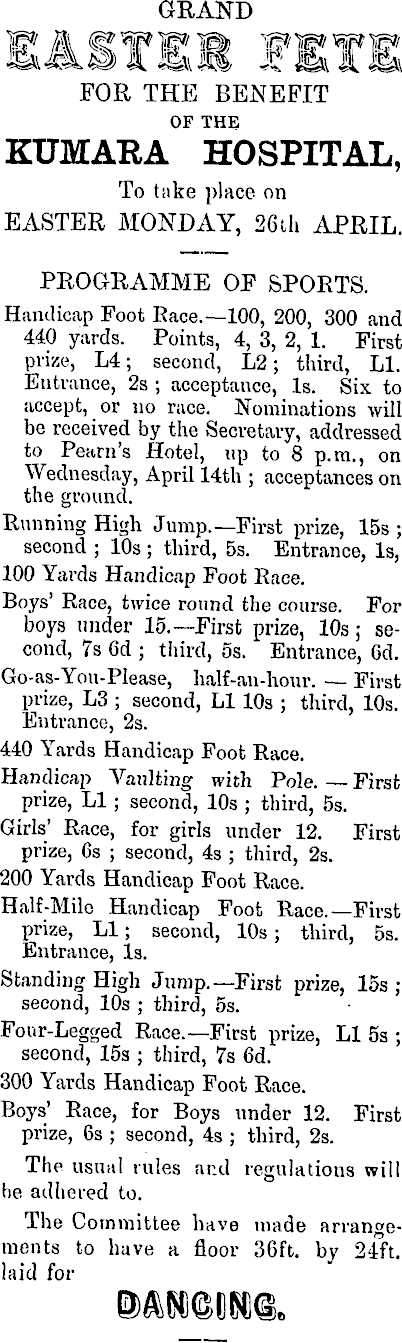 GRAND
EASTER FETE
FOR THE BENEFIT
OF THE
KUMARA HOSPITAL,
To take place on
EASTER MONDAY, 26th APRIL.

PROGRAMME OF SPORTS.

Handicap Foot Race.—100, 200, 300 and 440 yards. Points, 4, 3, 2, 1. First prize, L4; second, L2; third, L1. Entrance, 2s; acceptance, 1s. Six to accept, or no race. Nominations will be received by the Secretary, addressed to Pearn's Hotel, up to 8 p.m., on Wednesday, April 14th; acceptances on the ground.

Running High Jump.—First prize, 15s; second; 10s; third, 5s. Entrance, 1s,

100 Yards Handicap Foot Race.

Boys' Race, twice round the course. For boys under 15.—First prize, 10s; second, 7s 6d; third, 5s. Entrance, 6d.

Go-as-You-Please, half-an-hour. — First prize, L3; second, L1 10s; third, 10s. Entrance, 2s.

440 Yards Handicap Foot Race.

Handicap Vaulting with Pole. — First prize, L1; second, 10s; third, 5s.

Girls' Race, for girls under 12. First prize, 6s; second, 4s; third, 2s.

200 Yards Handicap Foot Race.

Half-Mile Handicap Foot Race.—First prize, L1; second, 10s; third, 5s. Entrance, 1s.

Standing High Jump.—First prize, 15s; second, 10s; third, 5s.

Four-Legged Race.—First prize, L1 5s; second, 15s; third, 7s 6d.

300 Yards Handicap Foot Race.

Boys' Race, for Boys under 12. First prize, 6s; second, 4s; third, 2s.

The usual rules and regulations will be adhered to.

The Committee have made arrangements to have a floor 36ft. by 24ft. laid for

DANCING.